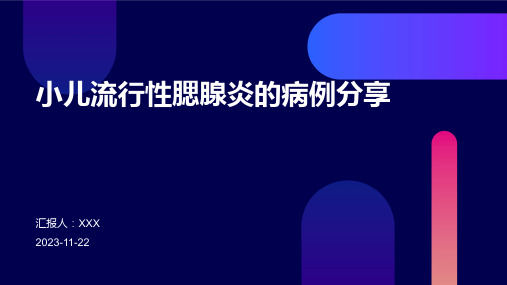 小儿流行性腮腺炎的病例分享

汇报人：XXX

2023-11-22